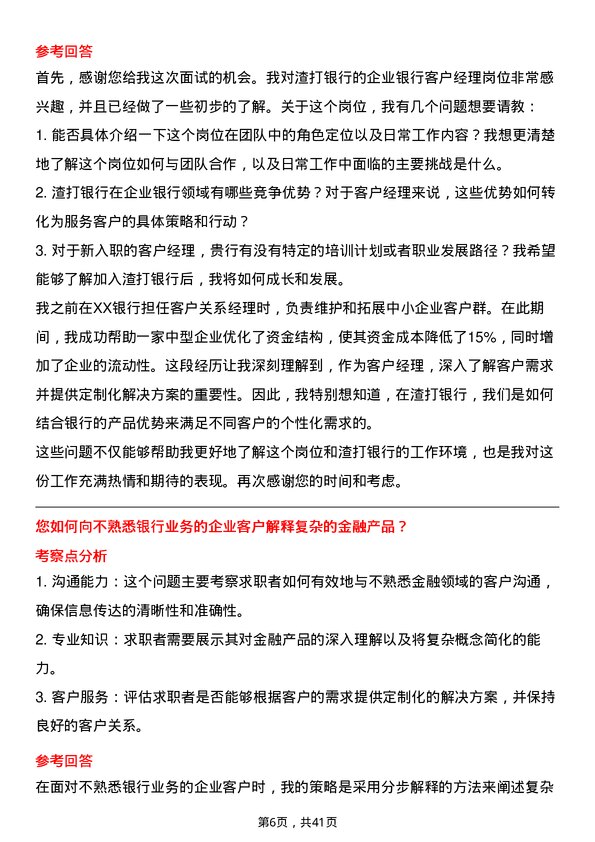 参考回答

首先，感谢您给我这次面试的机会。我对渣打银行的企业银行客户经理岗位非常感兴趣，并且已经做了一些初步的了解。关于这个岗位，我有几个问题想要请教：

1. 能否具体介绍一下这个岗位在团队中的角色定位以及日常工作内容？我想更清楚地了解这个岗位如何与团队合作，以及日常工作中面临的主要挑战是什么。

2. 渣打银行在企业银行领域有哪些竞争优势？对于客户经理来说，这些优势如何转化为服务客户的具体策略和行动？

3. 对于新入职的客户经理，贵行有没有特定的培训计划或者职业发展路径？我希望能够了解加入渣打银行后，我将如何成长和发展。

我之前在XX银行担任客户关系经理时，负责维护和拓展中小企业客户群。在此期间，我成功帮助一家中型企业优化了资金结构，使其资金成本降低了15%，同时增加了企业的流动性。这段经历让我深刻理解到，作为客户经理，深入了解客户需求并提供定制化解决方案的重要性。因此，我特别想知道，在渣打银行，我们是如何结合银行的产品优势来满足不同客户的个性化需求的。

这些问题不仅能够帮助我更好地了解这个岗位和渣打银行的工作环境，也是我对这份工作充满热情和期待的表现。再次感谢您的时间和考虑。

您如何向不熟悉银行业务的企业客户解释复杂的金融产品？

考察点分析

1. 沟通能力：这个问题主要考察求职者如何有效地与不熟悉金融领域的客户沟通，确保信息传达的清晰性和准确性。

2. 专业知识：求职者需要展示其对金融产品的深入理解以及将复杂概念简化的能力。

3. 客户服务：评估求职者是否能够根据客户的需求提供定制化的解决方案，并保持良好的客户关系。

参考回答

在面对不熟悉银行业务的企业客户时，我的策略是采用分步解释的方法来阐述复杂

第6页，共41页